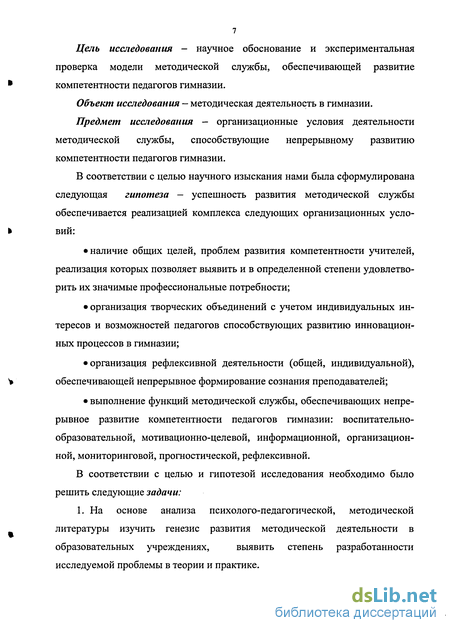 7

Цель исследования – научное обоснование и экспериментальная проверка модели методической службы, обеспечивающей развитие компетентности педагогов гимназии.

Объект исследования – методическая деятельность в гимназии.

Предмет исследования – организационные условия деятельности методической службы, способствующие непрерывному развитию компетентности педагогов гимназии.

В соответствии с целью научного изыскания нами была сформулирована следующая гипотеза – успешность развития методической службы обеспечивается реализацией комплекса следующих организационных условий:

• наличие общих целей, проблем развития компетентности учителей, реализация которых позволяет выявить и в определенной степени удовлетворить их значимые профессиональные потребности;

• организация творческих объединений с учетом индивидуальных интересов и возможностей педагогов способствующих развитию инновационных процессов в гимназии;

• организация рефлексивной деятельности (общей, индивидуальной), обеспечивающей непрерывное формирование сознания преподавателей;

• выполнение функций методической службы, обеспечивающих непрерывное развитие компетентности педагогов гимназии: воспитательно-образовательной, мотивационно-целевой, информационной, организационной, мониторинговой, прогностической, рефлексивной.

В соответствии с целью и гипотезой исследования необходимо было решить следующие задачи:

1. На основе анализа психолого-педагогической, методической литературы изучить генезис развития методической деятельности в образовательных учреждениях, выявить степень разработанности исследуемой проблемы в теории и практике.

dsLib.net
библиотека диссертаций